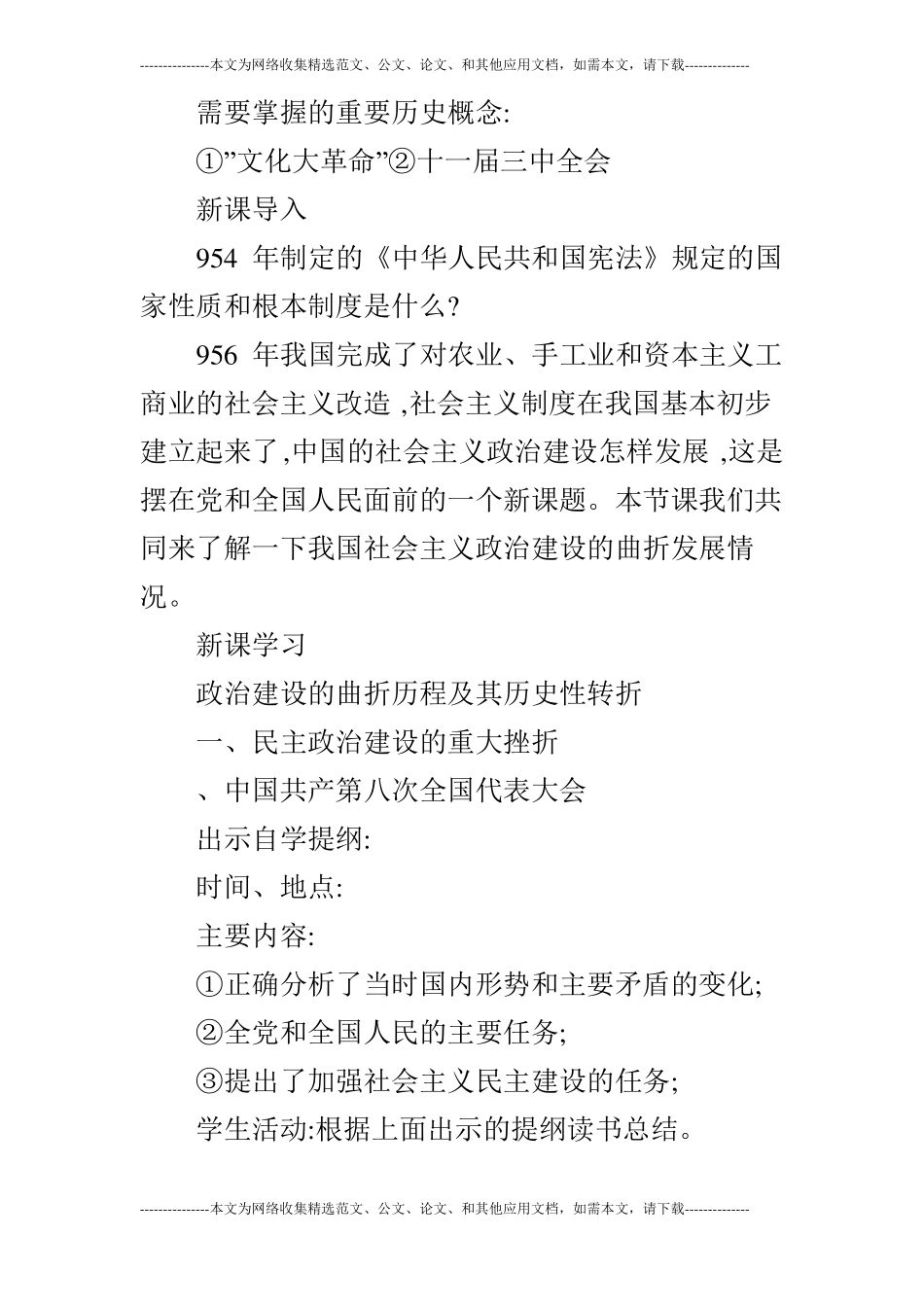 ---------------本文为网络收集精选范文、公文、论文、和其他应用文档，如需本文，请下载--------------

需要掌握的重要历史概念:

①”文化大革命”②十一届三中全会

新课导入

954 年制定的《中华人民共和国宪法》规定的国家性质和根本制度是什么?

956 年我国完成了对农业、手工业和资本主义工商业的社会主义改造 ,社会主义制度在我国基本初步建立起来了,中国的社会主义政治建设怎样发展 ,这是摆在党和全国人民面前的一个新课题。本节课我们共同来了解一下我国社会主义政治建设的曲折发展情况。

新课学习

政治建设的曲折历程及其历史性转折

一、民主政治建设的重大挫折

、中国共产第八次全国代表大会

出示自学提纲:

时间、地点:

主要内容:

①正确分析了当时国内形势和主要矛盾的变化;

②全党和全国人民的主要任务;

③提出了加强社会主义民主建设的任务;

学生活动:根据上面出示的提纲读书总结。

---------------本文为网络收集精选范文、公文、论文、和其他应用文档，如需本文，请下载--------------